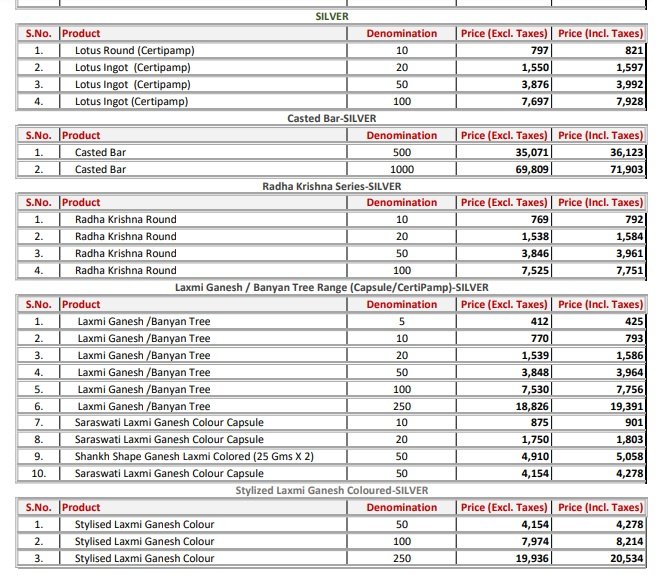 SILVER

| S.No. | Product | Denomination | Price (Excl. Taxes) | Price (Incl. Taxes) |
|---|---|---|---|---|
| 1. | Lotus Round (Certipamp) | 10 | 797 | 821 |
| 2. | Lotus Ingot (Certipamp) | 20 | 1,550 | 1,597 |
| 3. | Lotus Ingot (Certipamp) | 50 | 3,876 | 3,992 |
| 4. | Lotus Ingot (Certipamp) | 100 | 7,697 | 7,928 |

Casted Bar-SILVER

| S.No. | Product | Denomination | Price (Excl. Taxes) | Price (Incl. Taxes) |
|---|---|---|---|---|
| 1. | Casted Bar | 500 | 35,071 | 36,123 |
| 2. | Casted Bar | 1000 | 69,809 | 71,903 |

Radha Krishna Series-SILVER

| S.No. | Product | Denomination | Price (Excl. Taxes) | Price (Incl. Taxes) |
|---|---|---|---|---|
| 1. | Radha Krishna Round | 10 | 769 | 792 |
| 2. | Radha Krishna Round | 20 | 1,538 | 1,584 |
| 3. | Radha Krishna Round | 50 | 3,846 | 3,961 |
| 4. | Radha Krishna Round | 100 | 7,525 | 7,751 |

Laxmi Ganesh / Banyan Tree Range (Capsule/CertiPamp)-SILVER

| S.No. | Product | Denomination | Price (Excl. Taxes) | Price (Incl. Taxes) |
|---|---|---|---|---|
| 1. | Laxmi Ganesh /Banyan Tree | 5 | 412 | 425 |
| 2. | Laxmi Ganesh /Banyan Tree | 10 | 770 | 793 |
| 3. | Laxmi Ganesh /Banyan Tree | 20 | 1,539 | 1,586 |
| 4. | Laxmi Ganesh /Banyan Tree | 50 | 3,848 | 3,964 |
| 5. | Laxmi Ganesh /Banyan Tree | 100 | 7,530 | 7,756 |
| 6. | Laxmi Ganesh /Banyan Tree | 250 | 18,826 | 19,391 |
| 7. | Saraswati Laxmi Ganesh Colour Capsule | 10 | 875 | 901 |
| 8. | Saraswati Laxmi Ganesh Colour Capsule | 20 | 1,750 | 1,803 |
| 9. | Shankh Shape Ganesh Laxmi Colored (25 Gms X 2) | 50 | 4,910 | 5,058 |
| 10. | Saraswati Laxmi Ganesh Colour Capsule | 50 | 4,154 | 4,278 |

Stylized Laxmi Ganesh Coloured-SILVER

| S.No. | Product | Denomination | Price (Excl. Taxes) | Price (Incl. Taxes) |
|---|---|---|---|---|
| 1. | Stylised Laxmi Ganesh Colour | 50 | 4,154 | 4,278 |
| 2. | Stylised Laxmi Ganesh Colour | 100 | 7,974 | 8,214 |
| 3. | Stylised Laxmi Ganesh Colour | 250 | 19,936 | 20,534 |